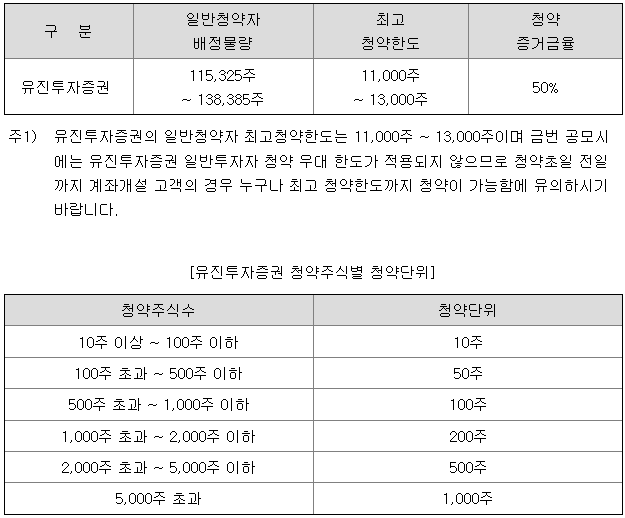 | 구 분 | 일반청약자 배정물량 | 최고 청약한도 | 청약 증거금율 |
|---|---|---|---|
| 유진투자증권 | 115,325주 ~ 138,385주 | 11,000주 ~ 13,000주 | 50% |

주1) 유진투자증권의 일반청약자 최고청약한도는 11,000주 ~ 13,000주이며 금번 공모시에는 유진투자증권 일반투자자 청약 우대 한도가 적용되지 않으므로 청약초일 전일까지 계좌개설 고객의 경우 누구나 최고 청약한도까지 청약이 가능함에 유의하시기 바랍니다.

[유진투자증권 청약주식별 청약단위]

| 청약주식수 | 청약단위 |
|---|---|
| 10주 이상 ~ 100주 이하 | 10주 |
| 100주 초과 ~ 500주 이하 | 50주 |
| 500주 초과 ~ 1,000주 이하 | 100주 |
| 1,000주 초과 ~ 2,000주 이하 | 200주 |
| 2,000주 초과 ~ 5,000주 이하 | 500주 |
| 5,000주 초과 | 1,000주 |